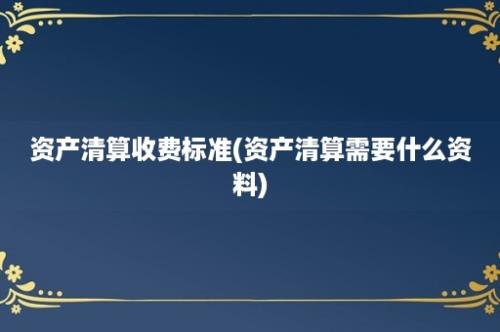 资产清算收费标准(资产清算需要什么资料)